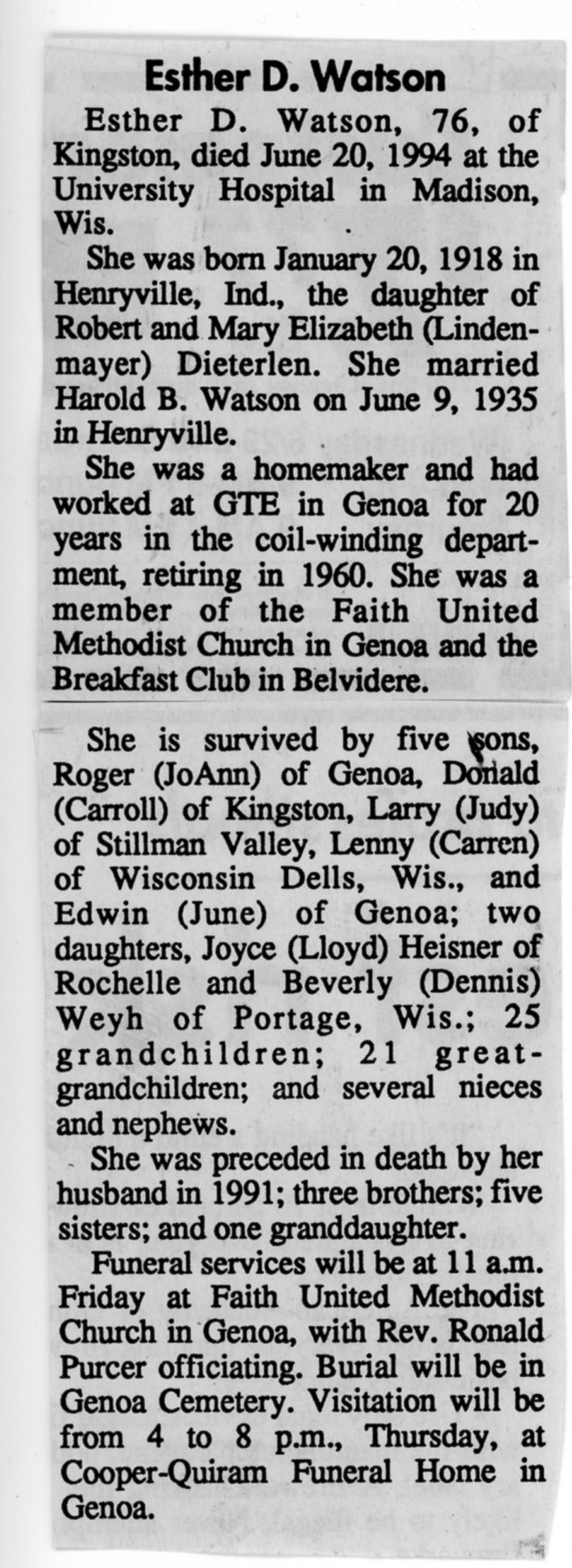 Esther D. Watson

Esther D. Watson, 76, of Kingston, died June 20, 1994 at the University Hospital in Madison, Wis.

She was born January 20, 1918 in Henryville, Ind., the daughter of Robert and Mary Elizabeth (Lindenmayer) Dieterlen. She married Harold B. Watson on June 9, 1935 in Henryville.

She was a homemaker and had worked at GTE in Genoa for 20 years in the coil-winding department, retiring in 1960. She was a member of the Faith United Methodist Church in Genoa and the Breakfast Club in Belvidere.

She is survived by five sons, Roger (JoAnn) of Genoa, Donald (Carroll) of Kingston, Larry (Judy) of Stillman Valley, Lenny (Carren) of Wisconsin Dells, Wis., and Edwin (June) of Genoa; two daughters, Joyce (Lloyd) Heisner of Rochelle and Beverly (Dennis) Weyh of Portage, Wis.; 25 grandchildren; 21 great-grandchildren; and several nieces and nephews.

She was preceded in death by her husband in 1991; three brothers; five sisters; and one granddaughter.

Funeral services will be at 11 a.m. Friday at Faith United Methodist Church in Genoa, with Rev. Ronald Purcer officiating. Burial will be in Genoa Cemetery. Visitation will be from 4 to 8 p.m., Thursday, at Cooper-Quiram Funeral Home in Genoa.